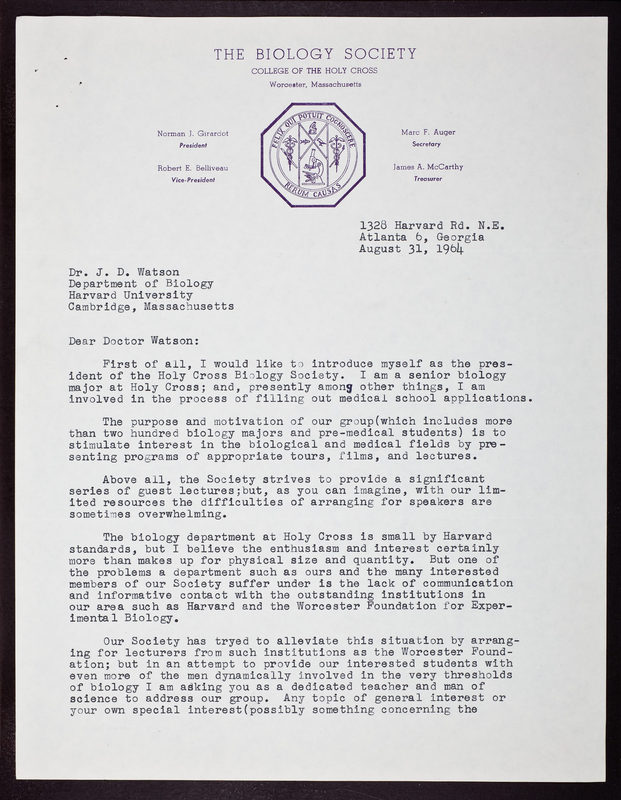 THE BIOLOGY SOCIETY
COLLEGE OF THE HOLY CROSS
Worcester, Massachusetts

Norman J. Girardot
President

Robert E. Belliveau
Vice-President

FELIX QUI POTUIT COGNOSCERE RERUM CAUSAS

Marc F. Auger
Secretary

James A. McCarthy
Treasurer

1328 Harvard Rd. N.E.
Atlanta 6, Georgia
August 31, 1964

Dr. J. D. Watson
Department of Biology
Harvard University
Cambridge, Massachusetts

Dear Doctor Watson:

First of all, I would like to introduce myself as the president of the Holy Cross Biology Society. I am a senior biology major at Holy Cross; and, presently among other things, I am involved in the process of filling out medical school applications.

The purpose and motivation of our group(which includes more than two hundred biology majors and pre-medical students) is to stimulate interest in the biological and medical fields by presenting programs of appropriate tours, films, and lectures.

Above all, the Society strives to provide a significant series of guest lectures;but, as you can imagine, with our limited resources the difficulties of arranging for speakers are sometimes overwhelming.

The biology department at Holy Cross is small by Harvard standards, but I believe the enthusiasm and interest certainly more than makes up for physical size and quantity. But one of the problems a department such as ours and the many interested members of our Society suffer under is the lack of communication and informative contact with the outstanding institutions in our area such as Harvard and the Worcester Foundation for Experimental Biology.

Our Society has tryed to alleviate this situation by arranging for lecturers from such institutions as the Worcester Foundation; but in an attempt to provide our interested students with even more of the men dynamically involved in the very thresholds of biology I am asking you as a dedicated teacher and man of science to address our group. Any topic of general interest or your own special interest(possibly something concerning the